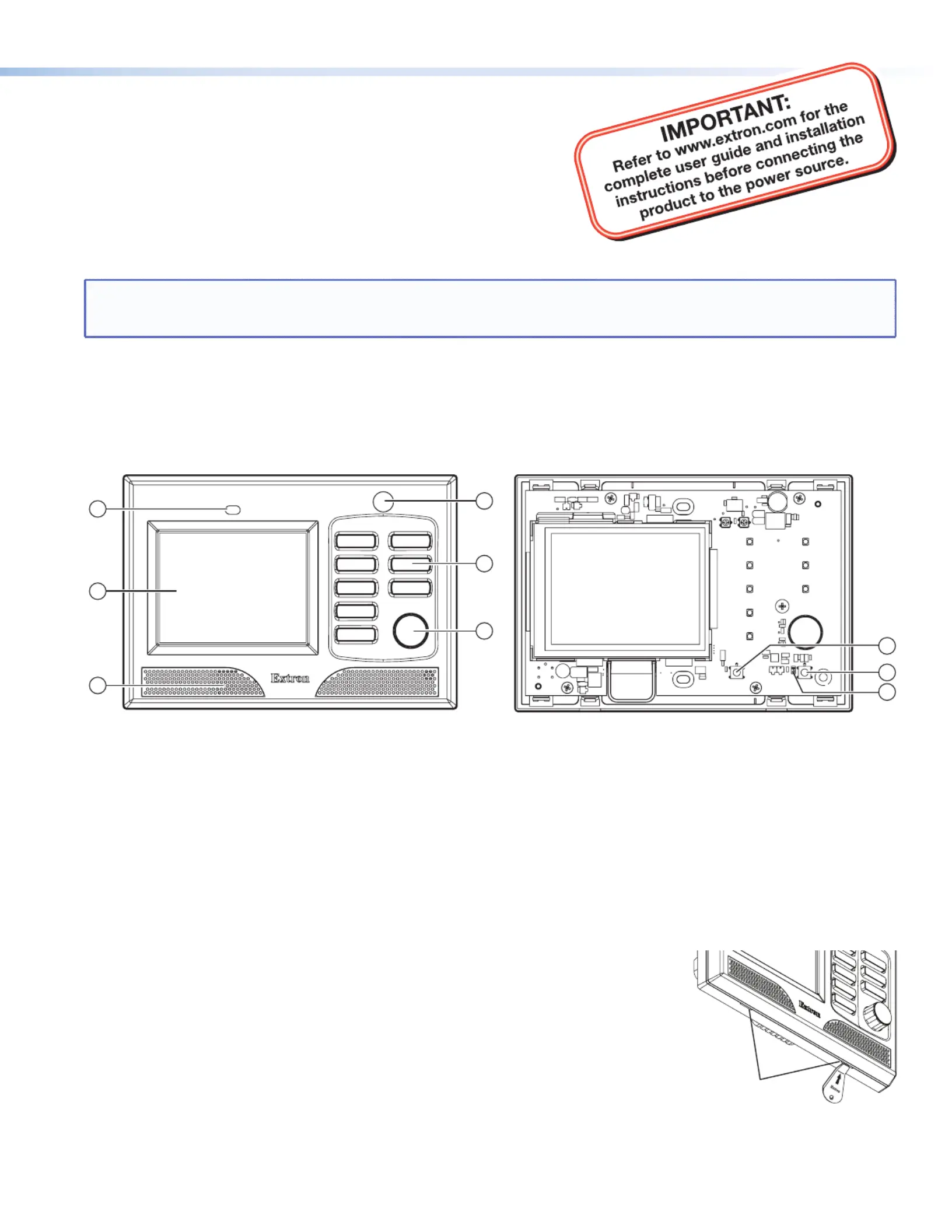 IMPORTANT:
Refer to www.extron.com for the complete user guide and installation instructions before connecting the product to the power source.

Extron

Extron